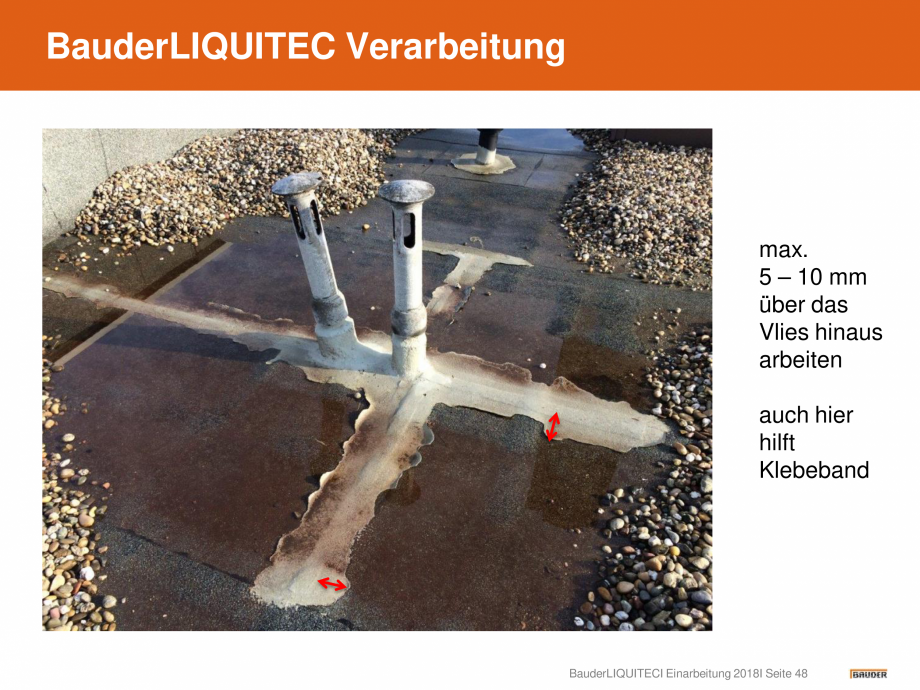 BauderLIQUITEC Verarbeitung

max.
5 – 10 mm
über das
Vlies hinaus
arbeiten

auch hier
hilft
Klebeband

BauderLIQUITECI Einarbeitung 2018I Seite 48

BAUDER